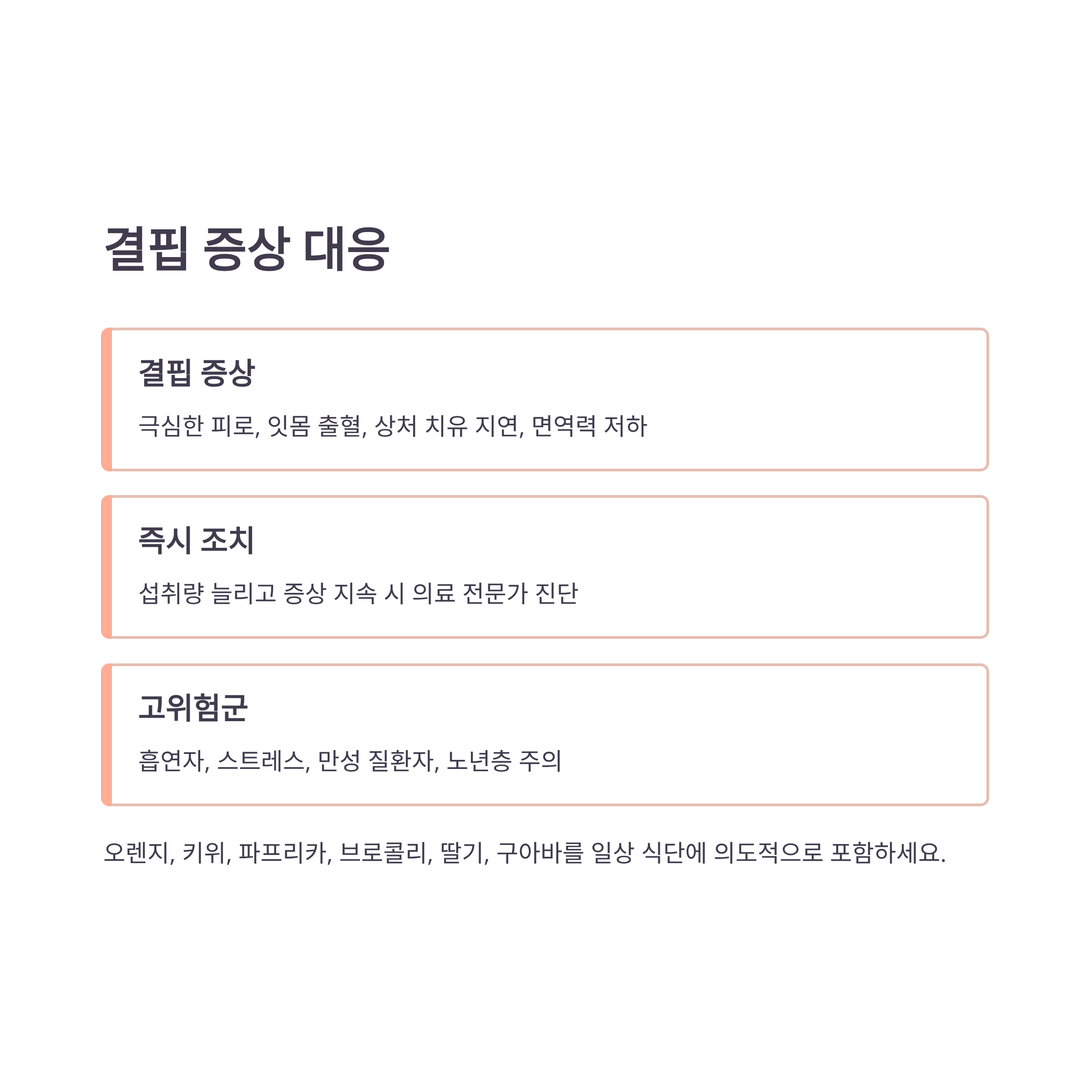 결핍 증상 대응

결핍 증상

극심한 피로, 잇몸 출혈, 상처 치유 지연, 면역력 저하

즉시 조치

섭취량 늘리고 증상 지속 시 의료 전문가 진단

고위험군

흡연자, 스트레스, 만성 질환자, 노년층 주의

오렌지, 키위, 파프리카, 브로콜리, 딸기, 구아바를 일상 식단에 의도적으로 포함하세요.